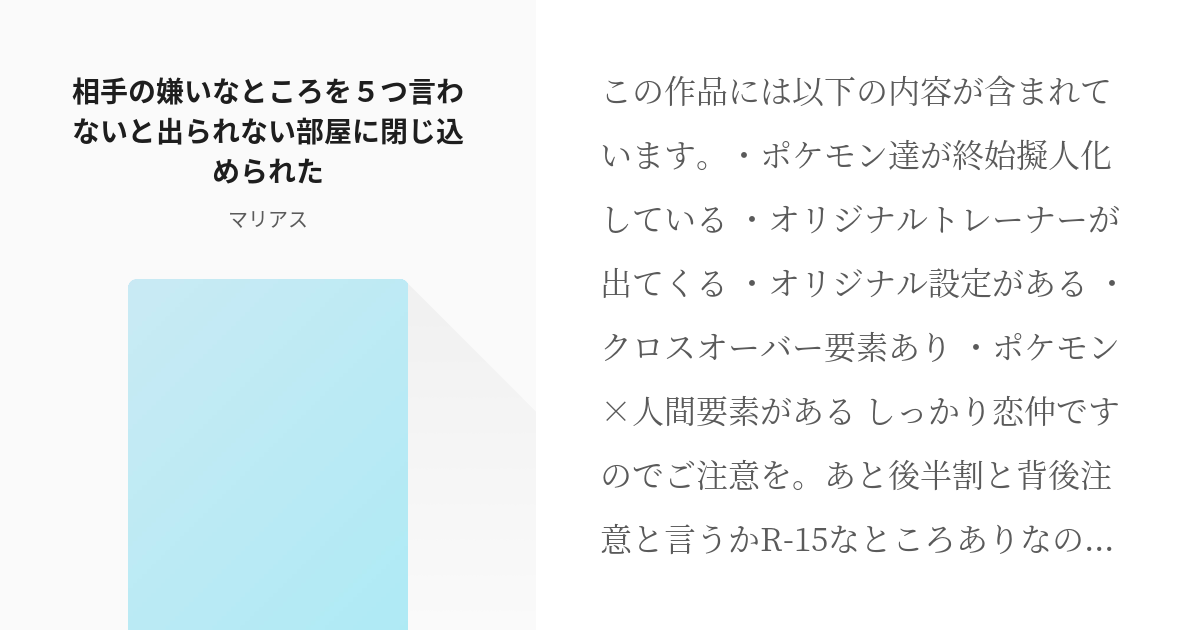 相手の嫌いなところを５つ言わないと出られない部屋に閉じ込められた

マリアス

この作品には以下の内容が含まれています。・ポケモン達が終始擬人化している ・オリジナルトレーナーが出てくる ・オリジナル設定がある ・クロスオーバー要素あり ・ポケモン×人間要素がある しっかり恋仲ですのでご注意を。あと後半割と背後注意と言うかR-15なところありなの...